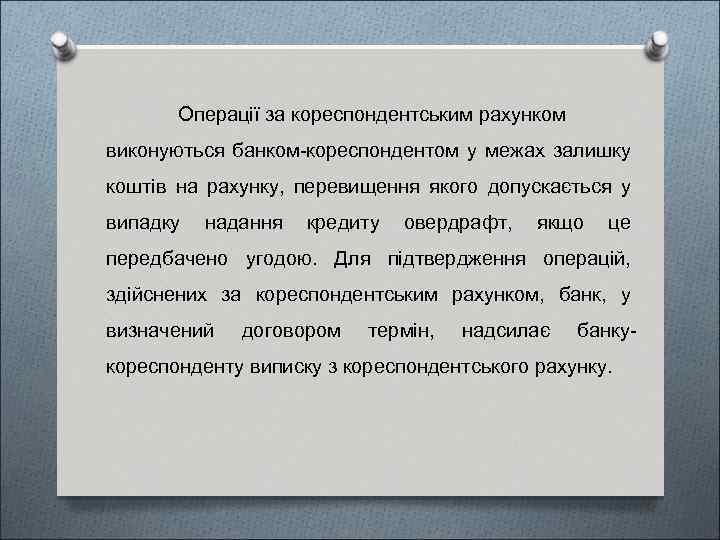 Операції за кореспондентським рахунком виконуються банком-кореспондентом у межах залишку коштів на рахунку, перевищення якого допускається у випадку надання кредиту овердрафт, якщо це передбачено угодою. Для підтвердження операцій, здійснених за кореспондентським рахунком, банк, у визначений договором термін, надсилає банку-кореспонденту виписку з кореспондентського рахунку.